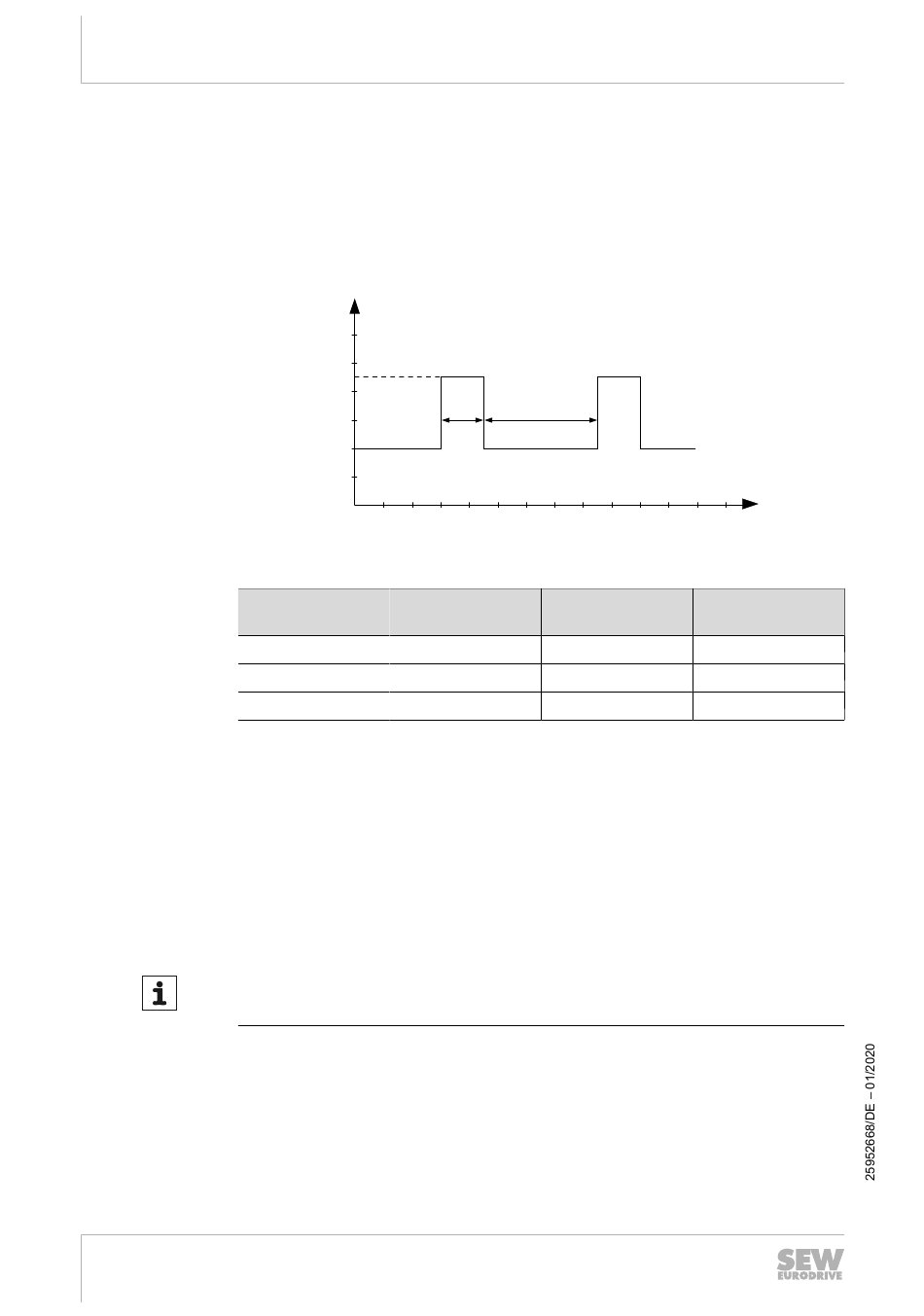 25952668/DE – 01/2020

SEW
EURODRIVE